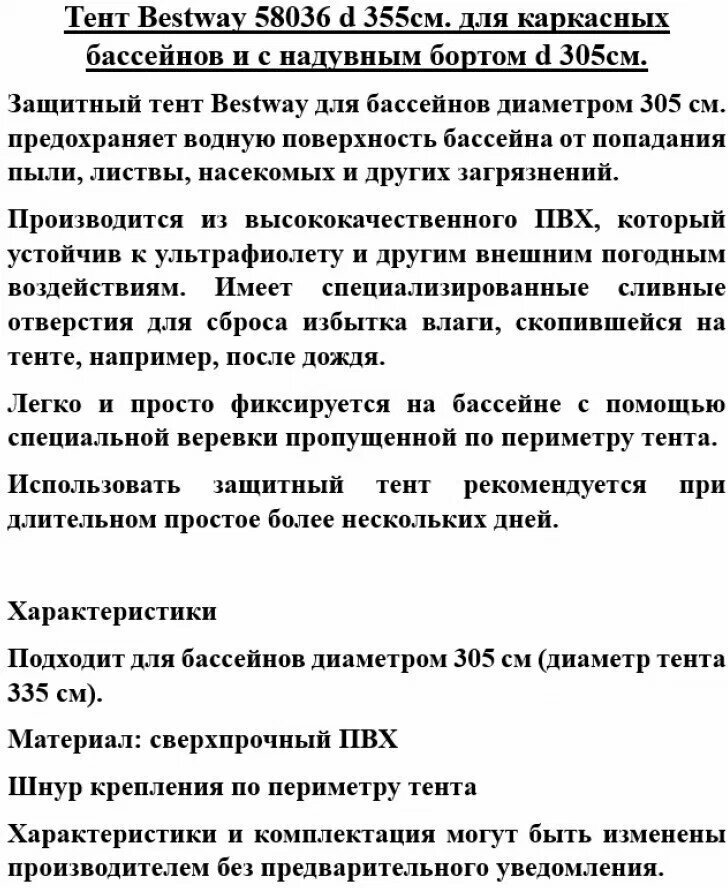 Тент Bestway 58036 d 355см. для каркасных бассейнов и с надувным бортом d 305см.

Защитный тент Bestway для бассейнов диаметром 305 см. предохраняет водную поверхность бассейна от попадания пыли, листвы, насекомых и других загрязнений.

Производится из высококачественного ПВХ, который устойчив к ультрафиолету и другим внешним погодным воздействиям. Имеет специализированные сливные отверстия для сброса избытка влаги, скопившейся на тенте, например, после дождя.

Легко и просто фиксируется на бассейне с помощью специальной веревки пропущенной по периметру тента.

Использовать защитный тент рекомендуется при длительном простое более нескольких дней.

Характеристики

Подходит для бассейнов диаметром 305 см (диаметр тента 335 см).

Материал: сверхпрочный ПВХ

Шнур крепления по периметру тента

Характеристики и комплектация могут быть изменены производителем без предварительного уведомления.